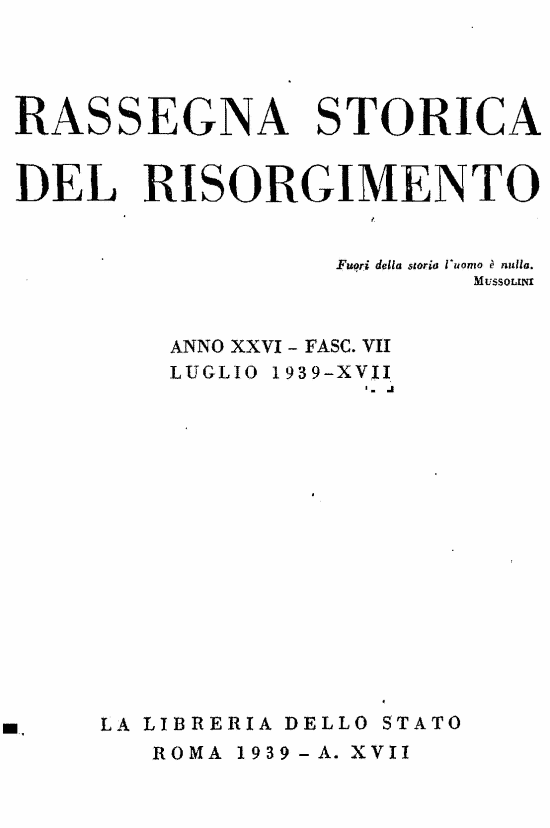 RASSEGNA STORICA
DEL RISORGIMENTO

Fuori della storia l'uomo è nulla.
MUSSOLINI

ANNO XXVI - FASC. VII
LUGLIO 1939-XVII

LA LIBRERIA DELLO STATO
ROMA 1939 - A. XVII